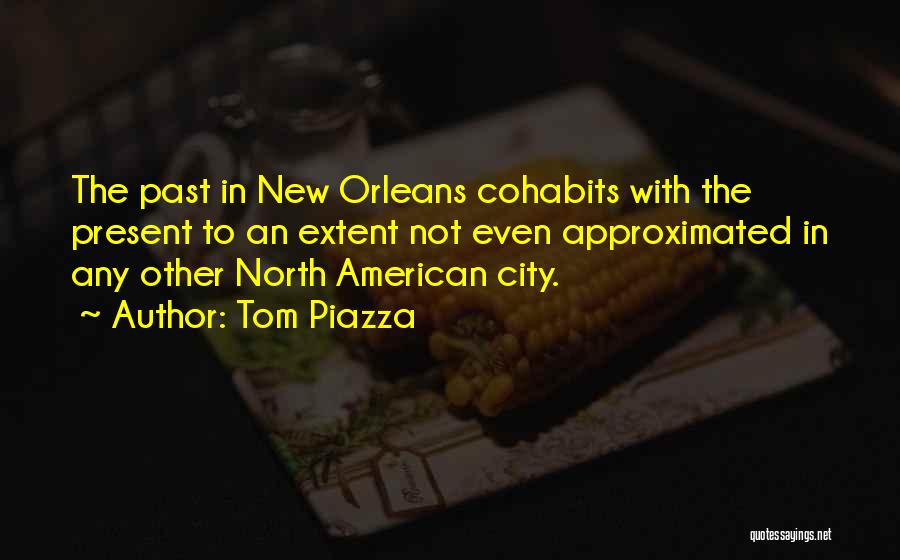 The past in New Orleans cohabits with the present to an extent not even approximated in any other North American city.

~ Author: Tom Piazza

quotessayings.net